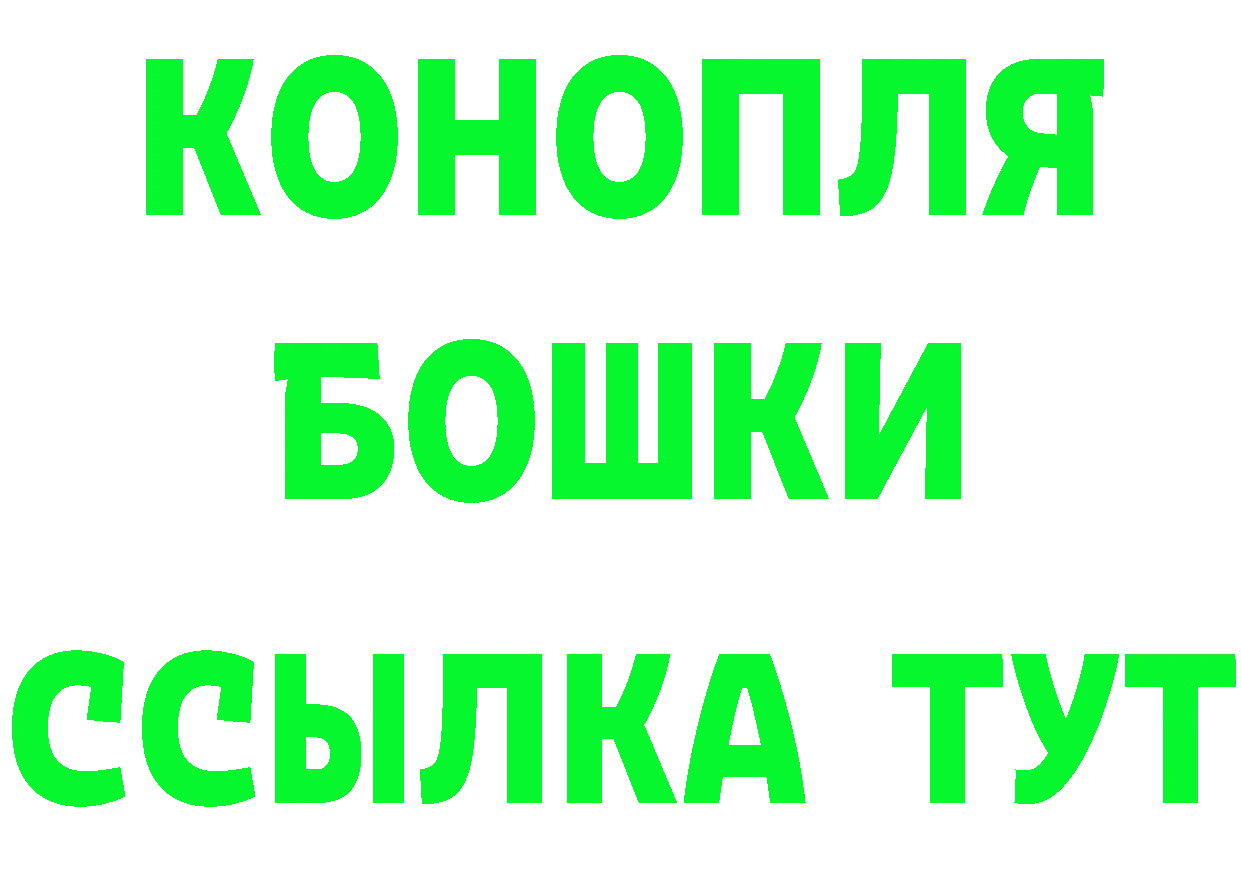 КОНОПЛЯ
БОШКИ
ССЫЛКА ТУТ